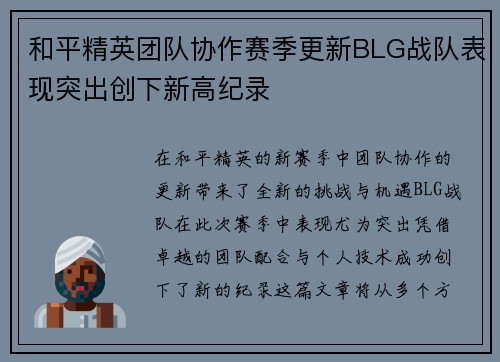 和平精英团队协作赛季更新BLG战队表现突出创下新高纪录

在和平精英的新赛季中团队协作的更新带来了全新的挑战与机遇BLG战队在此次赛季中表现尤为突出凭借卓越的团队配合与个人技术成功创下了新的纪录这篇文章将从多个方